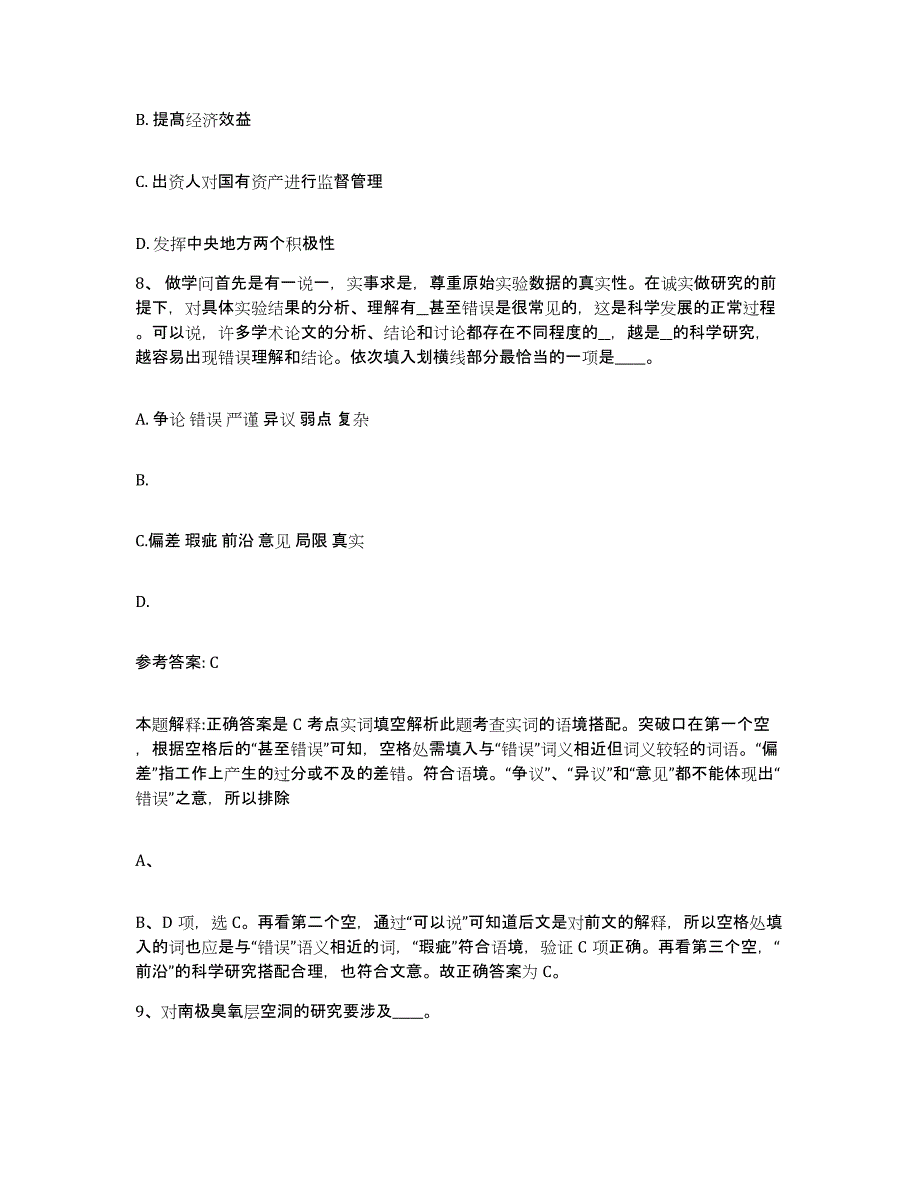 B. 提高经济效益

C. 出资人对国有资产进行监督管理

D. 发挥中央地方两个积极性

8、做学问首先是有一说一，实事求是，尊重原始实验数据的真实性。在诚实做研究的前提下，对具体实验结果的分析、理解有_甚至错误是很常见的，这是科学发展的正常过程。可以说，许多学术论文的分析、结论和讨论都存在不同程度的_，越是_的科学研究，越容易出现错误理解和结论。依次填入划横线部分最恰当的一项是____。

A. 争论 错误 严谨 异议 弱点 复杂

B.

C.偏差 瑕疵 前沿 意见 局限 真实

D.

参考答案: C

本题解释:正确答案是 C 考点实词填空解析此题考查实词的语境搭配。突破口在第一个空，根据空格后的“甚至错误”可知，空格处需填入与“错误”词义相近但词义较轻的词语。“偏差”指工作上产生的过分或不及的差错。符合语境。“争议”、“异议”和“意见”都不能体现出“错误”之意，所以排除

A、

B、D 项，选 C。再看第二个空，通过“可以说”可知道后文是对前文的解释，所以空格处填入的词也应是与“错误”语义相近的词，“瑕疵”符合语境，验证 C 项正确。再看第三个空，“前沿”的科学研究搭配合理，也符合文意。故正确答案为 C。

9、对南极臭氧层空洞的研究要涉及____。